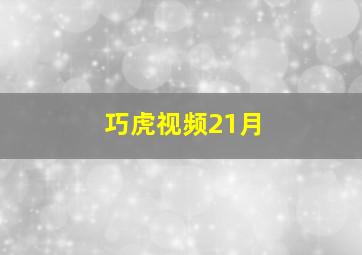 巧虎视频21月